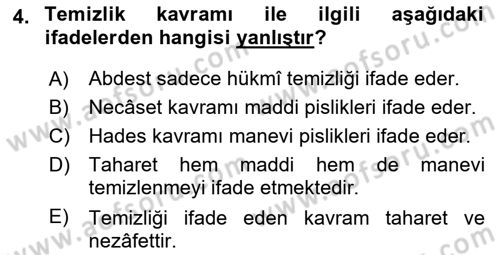 4. Temizlik kavramı ile ilgili aşağıdaki ifadelerden hangisi yanlıştır?

A) Abdest sadece hükmî temizliği ifade eder.
B) Necâset kavramı maddi pislikleri ifade eder.
C) Hades kavramı manevi pislikleri ifade eder.
D) Taharet hem maddi hem de manevi temizlenmeyi ifade etmektedir.
E) Temizliği ifade eden kavram taharet ve nezâfettir.

www.aofsoru.com